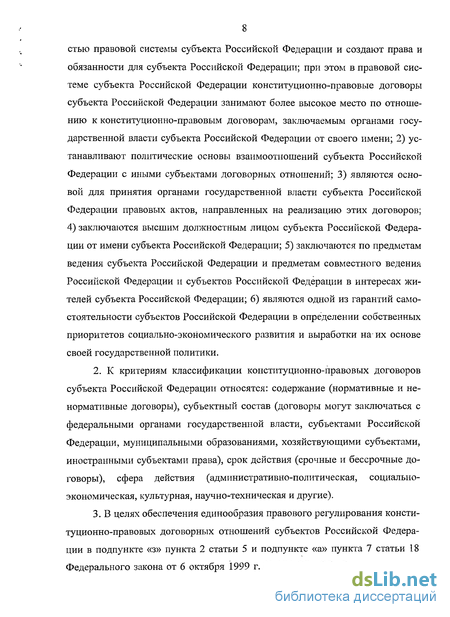 8

стью правовой системы субъекта Российской Федерации и создают права и обязанности для субъекта Российской Федерации; при этом в правовой системе субъекта Российской Федерации конституционно-правовые договоры субъекта Российской Федерации занимают более высокое место по отношению к конституционно-правовым договорам, заключаемым органами государственной власти субъекта Российской Федерации от своего имени; 2) устанавливают политические основы взаимоотношений субъекта Российской Федерации с иными субъектами договорных отношений; 3) являются основой для принятия органами государственной власти субъекта Российской Федерации правовых актов, направленных на реализацию этих договоров; 4) заключаются высшим должностным лицом субъекта Российской Федерации от имени субъекта Российской Федерации; 5) заключаются по предметам ведения субъекта Российской Федерации и предметам совместного ведения Российской Федерации и субъектов Российской Федерации в интересах жителей субъекта Российской Федерации; 6) являются одной из гарантий самостоятельности субъектов Российской Федерации в определении собственных приоритетов социально-экономического развития и выработки на их основе своей государственной политики.

2. К критериям классификации конституционно-правовых договоров субъекта Российской Федерации относятся: содержание (нормативные и ненормативные договоры), субъектный состав (договоры могут заключаться с федеральными органами государственной власти, субъектами Российской Федерации, муниципальными образованиями, хозяйствующими субъектами, иностранными субъектами права), срок действия (срочные и бессрочные договоры), сфера действия (административно-политическая, социально-экономическая, культурная, научно-техническая и другие).

3. В целях обеспечения единообразия правового регулирования конституционно-правовых договорных отношений субъектов Российской Федерации в подпункте «з» пункта 2 статьи 5 и подпункте «а» пункта 7 статьи 18 Федерального закона от 6 октября 1999 г.

dsLib.net
библиотека диссертаций